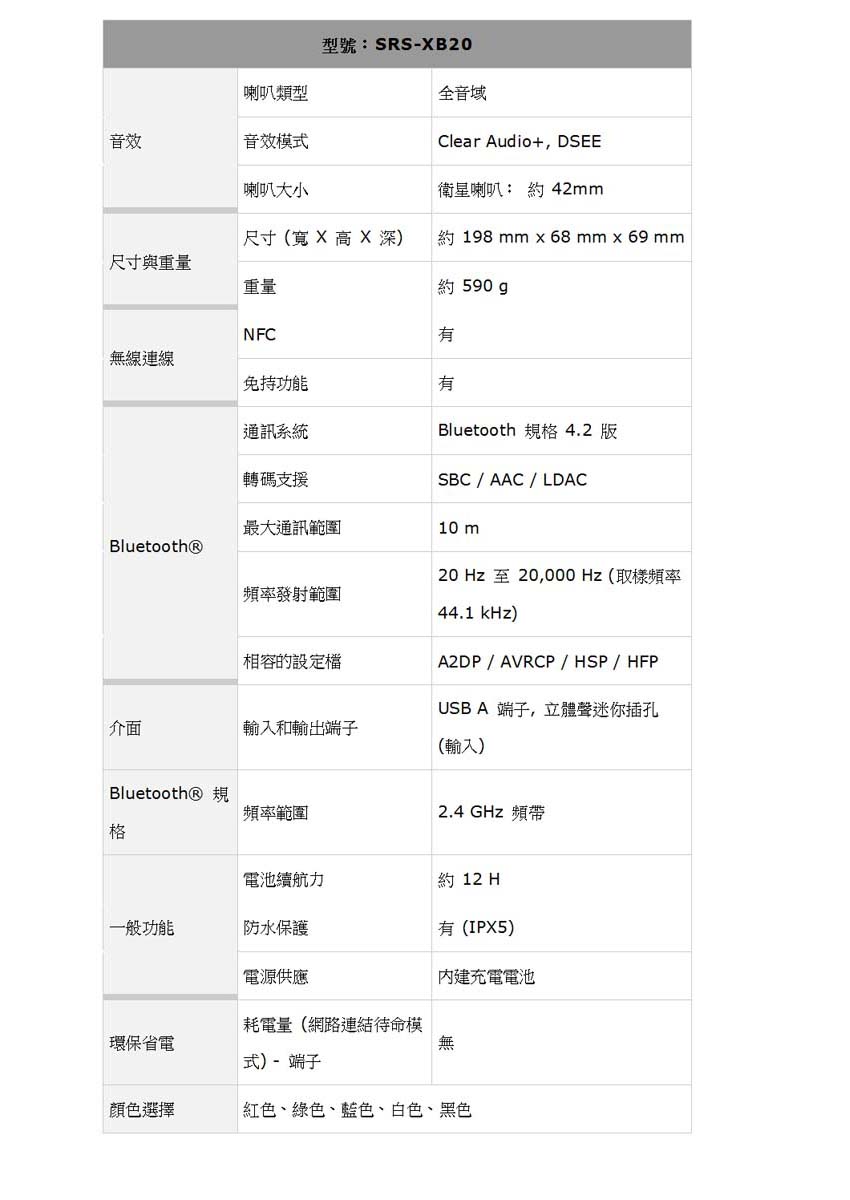 | 型號：SRS-XB20 | | |
|---|---|---|
| 音效 | 喇叭類型 | 全音域 |
| | 音效模式 | Clear Audio+, DSEE |
| | 喇叭大小 | 衛星喇叭： 約 42mm |
| 尺寸與重量 | 尺寸 (寬 X 高 X 深) | 約 198 mm x 68 mm x 69 mm |
| | 重量 | 約 590 g |
| 無線連線 | NFC | 有 |
| | 免持功能 | 有 |
| Bluetooth® | 通訊系統 | Bluetooth 規格 4.2 版 |
| | 轉碼支援 | SBC / AAC / LDAC |
| | 最大通訊範圍 | 10 m |
| | 頻率發射範圍 | 20 Hz 至 20,000 Hz (取樣頻率 44.1 kHz) |
| | 相容的設定檔 | A2DP / AVRCP / HSP / HFP |
| 介面 | 輸入和輸出端子 | USB A 端子, 立體聲迷你插孔 (輸入) |
| Bluetooth® 規格 | 頻率範圍 | 2.4 GHz 頻帶 |
| 一般功能 | 電池續航力 | 約 12 H |
| | 防水保護 | 有 (IPX5) |
| | 電源供應 | 內建充電電池 |
| 環保省電 | 耗電量 (網路連結待命模式) - 端子 | 無 |
| 顏色選擇 | 紅色、綠色、藍色、白色、黑色 | |